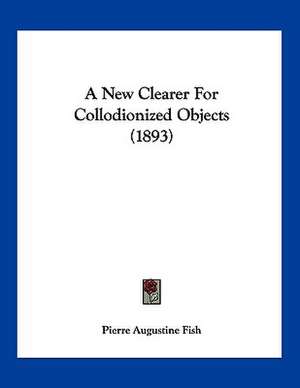 A New Clearer For Collodionized Objects (1893)

Pierre Augustine Fish